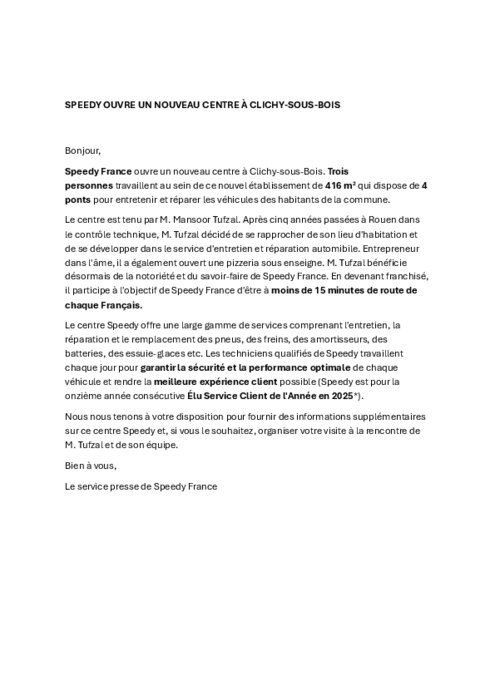 SPEEDY OUVRE UN NOUVEAU CENTRE À CLICHY-SOUS-BOIS

Bonjour,

Speedy France ouvre un nouveau centre à Clichy-sous-Bois. Trois personnes travaillent au sein de ce nouvel établissement de 416 m² qui dispose de 4 ponts pour entretenir et réparer les véhicules des habitants de la commune.

Le centre est tenu par M. Mansoor Tufzal. Après cinq années passées à Rouen dans le contrôle technique, M. Tufzal décidé de se rapprocher de son lieu d'habitation et de se développer dans le service d'entretien et réparation automobile. Entrepreneur dans l'âme, il a également ouvert une pizzeria sous enseigne. M. Tufzal bénéficie désormais de la notoriété et du savoir-faire de Speedy France. En devenant franchisé, il participe à l'objectif de Speedy France d'être à moins de 15 minutes de route de chaque Français.

Le centre Speedy offre une large gamme de services comprenant l'entretien, la réparation et le remplacement des pneus, des freins, des amortisseurs, des batteries, des essuie-glaces etc. Les techniciens qualifiés de Speedy travaillent chaque jour pour garantir la sécurité et la performance optimale de chaque véhicule et rendre la meilleure expérience client possible (Speedy est pour la onzième année consécutive Élu Service Client de l'Année en 2025*).

Nous nous tenons à votre disposition pour fournir des informations supplémentaires sur ce centre Speedy et, si vous le souhaitez, organiser votre visite à la rencontre de M. Tufzal et de son équipe.

Bien à vous,

Le service presse de Speedy France